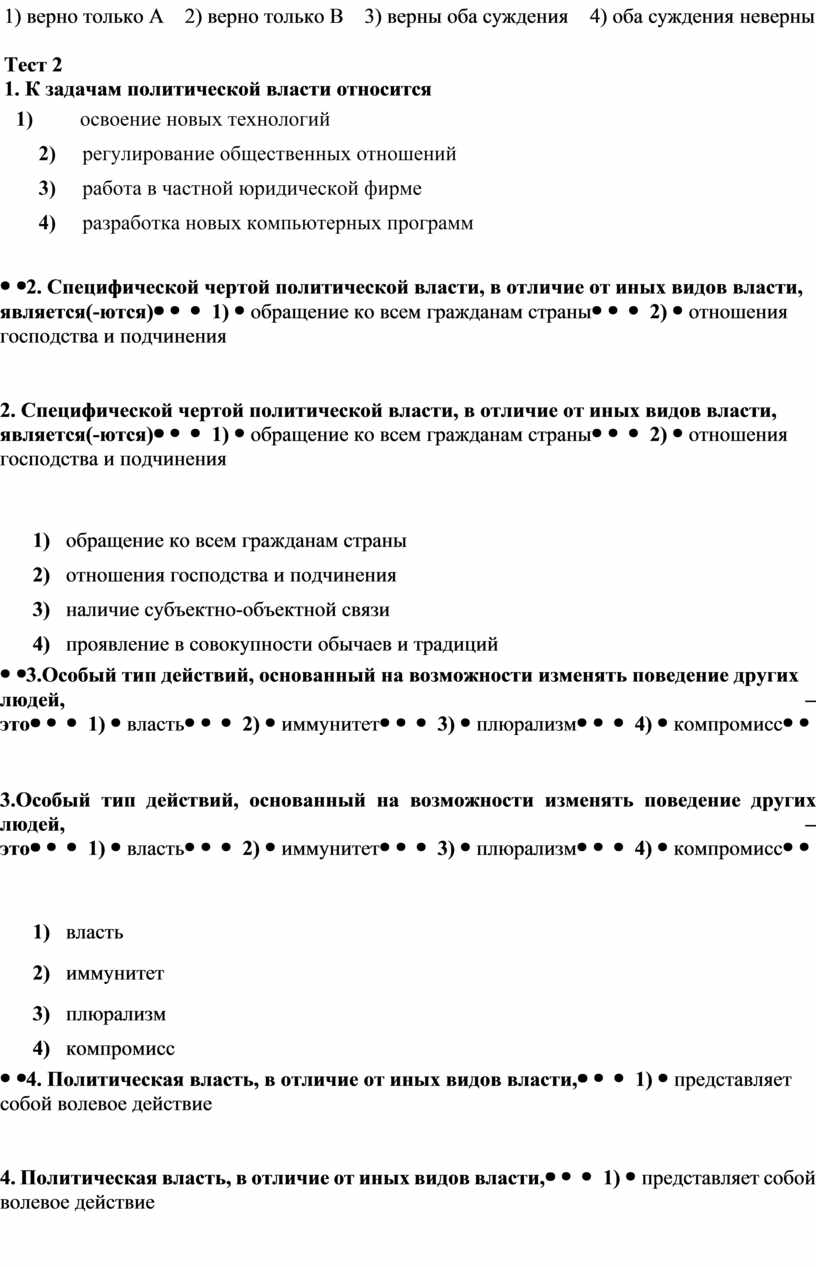 1) верно только А 2) верно только В 3) верны оба суждения 4) оба суждения неверны

Тест 2

1. К задачам политической власти относится

1) освоение новых технологий

2) регулирование общественных отношений

3) работа в частной юридической фирме

4) разработка новых компьютерных программ

• •2. Специфической чертой политической власти, в отличие от иных видов власти, является(-ются)• • • 1) • обращение ко всем гражданам страны• • • 2) • отношения господства и подчинения

2. Специфической чертой политической власти, в отличие от иных видов власти, является(-ются)• • • 1) • обращение ко всем гражданам страны• • • 2) • отношения господства и подчинения

1) обращение ко всем гражданам страны

2) отношения господства и подчинения

3) наличие субъектно-объектной связи

4) проявление в совокупности обычаев и традиций

• •3.Особый тип действий, основанный на возможности изменять поведение других людей, – это• • • 1) • власть• • • 2) • иммунитет• • • 3) • плюрализм• • • 4) • компромисс• •

3.Особый тип действий, основанный на возможности изменять поведение других людей, – это• • • 1) • власть• • • 2) • иммунитет• • • 3) • плюрализм• • • 4) • компромисс• •

1) власть

2) иммунитет

3) плюрализм

4) компромисс

• •4. Политическая власть, в отличие от иных видов власти,• • • 1) • представляет собой волевое действие

4. Политическая власть, в отличие от иных видов власти,• • • 1) • представляет собой волевое действие